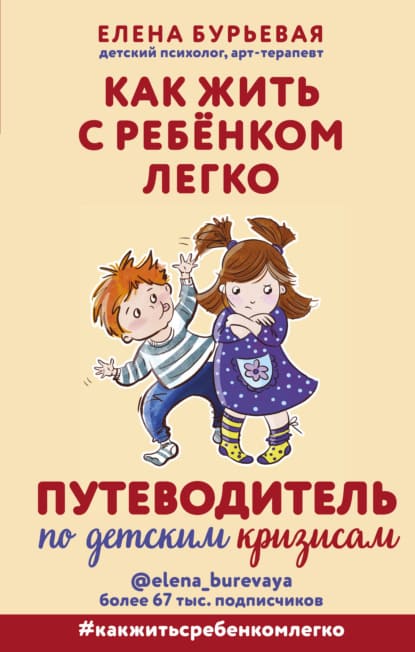 ЕЛЕНА БУРЬЕВАЯ
детский психолог, арт-терапевт

КАК ЖИТЬ С РЕБЁНКОМ ЛЕГКО

ПУТЕВОДИТЕЛЬ
по детским кризисам

@elena_burevaya
более 67 тыс. подписчиков

#какжитьсребенкомлегко